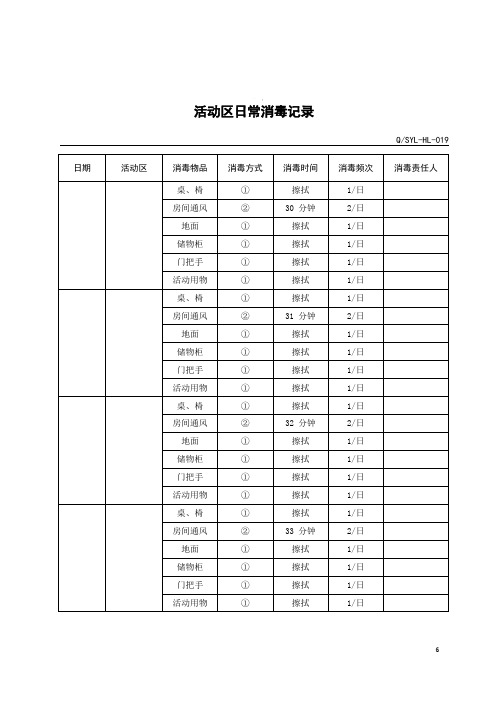 活动区日常消毒记录

Q/SYL-HL-019

| 日期 | 活动区 | 消毒物品 | 消毒方式 | 消毒时间 | 消毒频次 | 消毒责任人 |
|---|---|---|---|---|---|---|
| | | 桌、椅 | ① | 擦拭 | 1/日 | |
| | | 房间通风 | ② | 30 分钟 | 2/日 | |
| | | 地面 | ① | 擦拭 | 1/日 | |
| | | 储物柜 | ① | 擦拭 | 1/日 | |
| | | 门把手 | ① | 擦拭 | 1/日 | |
| | | 活动用物 | ① | 擦拭 | 1/日 | |
| | | 桌、椅 | ① | 擦拭 | 1/日 | |
| | | 房间通风 | ② | 31 分钟 | 2/日 | |
| | | 地面 | ① | 擦拭 | 1/日 | |
| | | 储物柜 | ① | 擦拭 | 1/日 | |
| | | 门把手 | ① | 擦拭 | 1/日 | |
| | | 活动用物 | ① | 擦拭 | 1/日 | |
| | | 桌、椅 | ① | 擦拭 | 1/日 | |
| | | 房间通风 | ② | 32 分钟 | 2/日 | |
| | | 地面 | ① | 擦拭 | 1/日 | |
| | | 储物柜 | ① | 擦拭 | 1/日 | |
| | | 门把手 | ① | 擦拭 | 1/日 | |
| | | 活动用物 | ① | 擦拭 | 1/日 | |
| | | 桌、椅 | ① | 擦拭 | 1/日 | |
| | | 房间通风 | ② | 33 分钟 | 2/日 | |
| | | 地面 | ① | 擦拭 | 1/日 | |
| | | 储物柜 | ① | 擦拭 | 1/日 | |
| | | 门把手 | ① | 擦拭 | 1/日 | |
| | | 活动用物 | ① | 擦拭 | 1/日 | |

6